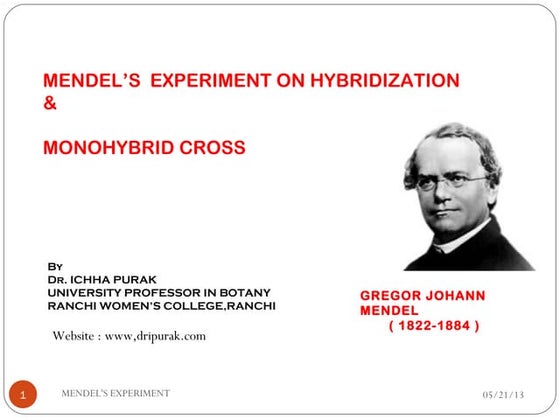 MENDEL'S EXPERIMENT ON HYBRIDIZATION
&

MONOHYBRID CROSS

BY
DR. ICHHA PURAK
UNIVERSITY PROFESSOR IN BOTANY
RANCHI WOMEN'S COLLEGE,RANCHI

Website : www,dripurak.com

GREGOR JOHANN MENDEL
( 1822-1884 )

1

MENDEL'S EXPERIMENT

05/21/13